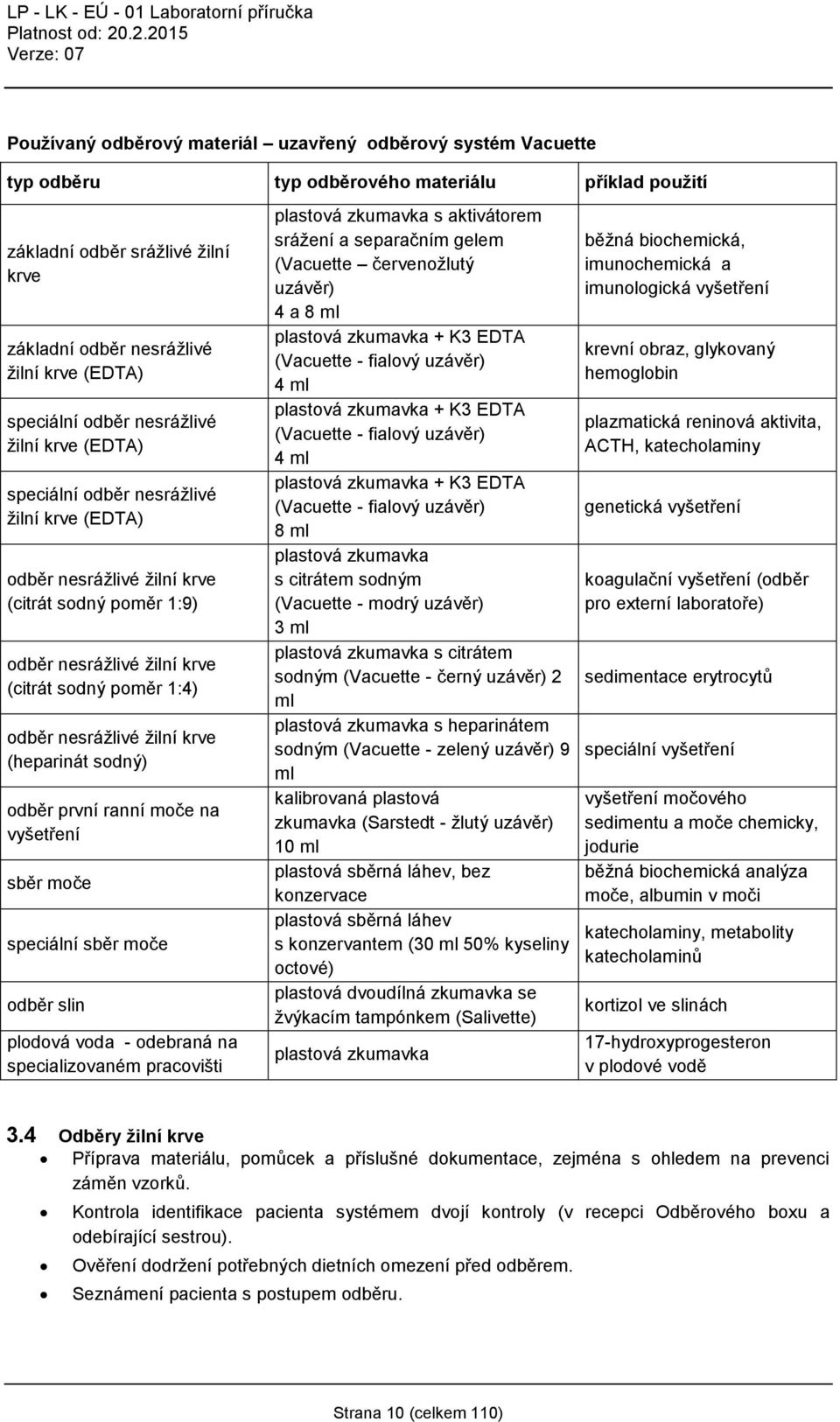 LP - LK - EÚ - 01 Laboratorní příručka
Platnost od: 20.2.2015
Verze: 07

Používaný odběrový materiál – uzavřený odběrový systém Vacuette

| typ odběru | typ odběrového materiálu | příklad použití |
|---|---|---|
| základní odběr srážlivé žilní krve | plastová zkumavka s aktivátorem srážení a separačním gelem (Vacuette – červenožlutý uzávěr) 4 a 8 ml | běžná biochemická, imunochemická a imunologická vyšetření |
| základní odběr nesrážlivé žilní krve (EDTA) | plastová zkumavka + K3 EDTA (Vacuette - fialový uzávěr) 4 ml | krevní obraz, glykovaný hemoglobin |
| speciální odběr nesrážlivé žilní krve (EDTA) | plastová zkumavka + K3 EDTA (Vacuette - fialový uzávěr) 4 ml | plazmatická reninová aktivita, ACTH, katecholaminy |
| speciální odběr nesrážlivé žilní krve (EDTA) | plastová zkumavka + K3 EDTA (Vacuette - fialový uzávěr) 8 ml | genetická vyšetření |
| odběr nesrážlivé žilní krve (citrát sodný poměr 1:9) | plastová zkumavka s citrátem sodným (Vacuette - modrý uzávěr) 3 ml | koagulační vyšetření (odběr pro externí laboratoře) |
| odběr nesrážlivé žilní krve (citrát sodný poměr 1:4) | plastová zkumavka s citrátem sodným (Vacuette - černý uzávěr) 2 ml | sedimentace erytrocytů |
| odběr nesrážlivé žilní krve (heparinát sodný) | plastová zkumavka s heparinátem sodným (Vacuette - zelený uzávěr) 9 ml | speciální vyšetření |
| odběr první ranní moče na vyšetření | kalibrovaná plastová zkumavka (Sarstedt - žlutý uzávěr) 10 ml | vyšetření močového sedimentu a moče chemicky, jodurie |
| sběr moče | plastová sběrná láhev, bez konzervace | běžná biochemická analýza moče, albumin v moči |
| speciální sběr moče | plastová sběrná láhev s konzervantem (30 ml 50% kyseliny octové) | katecholaminy, metabolity katecholaminů |
| odběr slin | plastová dvoudílná zkumavka se žvýkacím tampónkem (Salivette) | kortizol ve slinách |
| plodová voda - odebraná na specializovaném pracovišti | plastová zkumavka | 17-hydroxyprogesteron v plodové vodě |

3.4 Odběry žilní krve
• Příprava materiálu, pomůcek a příslušné dokumentace, zejména s ohledem na prevenci záměn vzorků.
• Kontrola identifikace pacienta systémem dvojí kontroly (v recepci Odběrového boxu a odebírající sestrou).
• Ověření dodržení potřebných dietních omezení před odběrem.
• Seznámení pacienta s postupem odběru.

Strana 10 (celkem 110)